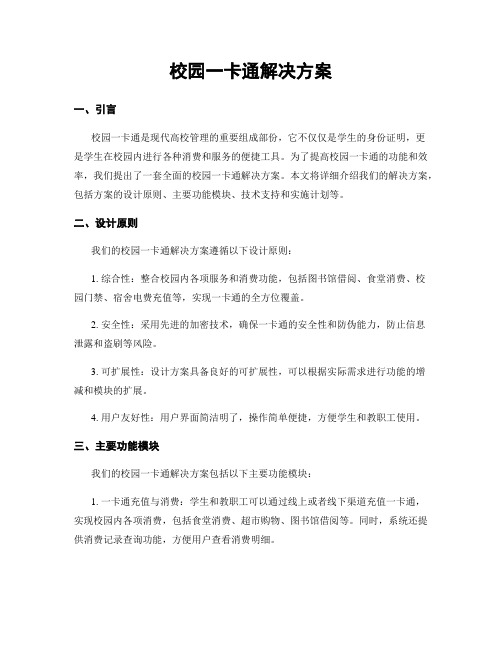 校园一卡通解决方案

一、引言

校园一卡通是现代高校管理的重要组成部份，它不仅仅是学生的身份证明，更是学生在校园内进行各种消费和服务的便捷工具。为了提高校园一卡通的功能和效率，我们提出了一套全面的校园一卡通解决方案。本文将详细介绍我们的解决方案，包括方案的设计原则、主要功能模块、技术支持和实施计划等。

二、设计原则

我们的校园一卡通解决方案遵循以下设计原则：

1. 综合性：整合校园内各项服务和消费功能，包括图书馆借阅、食堂消费、校园门禁、宿舍电费充值等，实现一卡通的全方位覆盖。

2. 安全性：采用先进的加密技术，确保一卡通的安全性和防伪能力，防止信息泄露和盗刷等风险。

3. 可扩展性：设计方案具备良好的可扩展性，可以根据实际需求进行功能的增减和模块的扩展。

4. 用户友好性：用户界面简洁明了，操作简单便捷，方便学生和教职工使用。

三、主要功能模块

我们的校园一卡通解决方案包括以下主要功能模块：

1. 一卡通充值与消费：学生和教职工可以通过线上或者线下渠道充值一卡通，实现校园内各项消费，包括食堂消费、超市购物、图书馆借阅等。同时，系统还提供消费记录查询功能，方便用户查看消费明细。